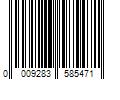 0 009283 585471